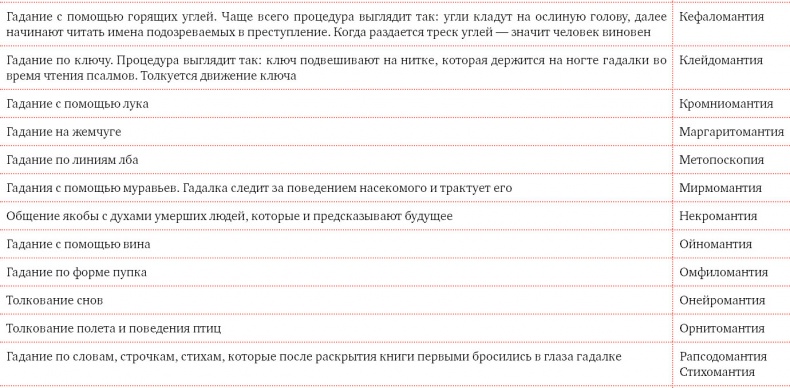 | | |
|---|---|
| Гадание с помощью горящих углей. Чаще всего процедура выглядит так: угли кладут на ослиную голову, далее начинают читать имена подозреваемых в преступление. Когда раздается треск углей — значит человек виновен | Кефаломантия |
| Гадание по ключу. Процедура выглядит так: ключ подвешивают на нитке, которая держится на ногте гадалки во время чтения псалмов. Толкуется движение ключа | Клейдомантия |
| Гадание с помощью лука | Кромниомантия |
| Гадание на жемчуге | Маргаритомантия |
| Гадание по линиям лба | Метопоскопия |
| Гадания с помощью муравьев. Гадалка следит за поведением насекомого и трактует его | Мирмомантия |
| Общение якобы с духами умерших людей, которые и предсказывают будущее | Некромантия |
| Гадание с помощью вина | Ойномантия |
| Гадание по форме пупка | Омфиломантия |
| Толкование снов | Онейромантия |
| Толкование полета и поведения птиц | Орнитомантия |
| Гадание по словам, строчкам, стихам, которые после раскрытия книги первыми бросились в глаза гадалке | Рапсодомантия Стихомантия |